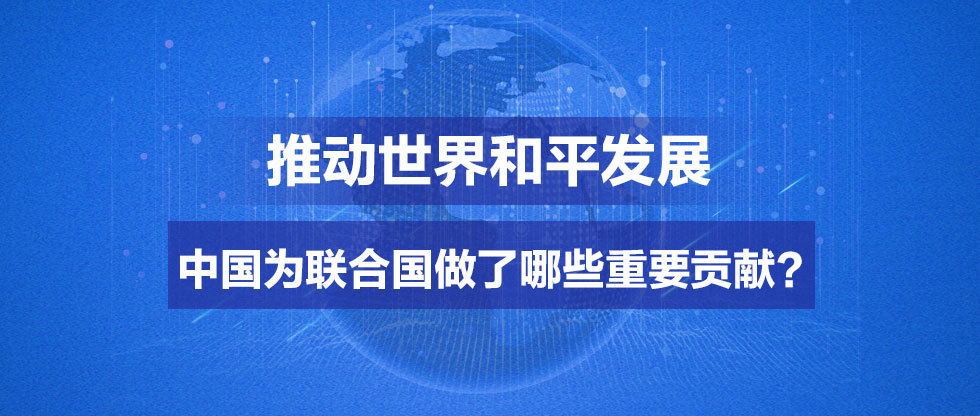 推动世界和平发展

中国为联合国做了哪些重要贡献？